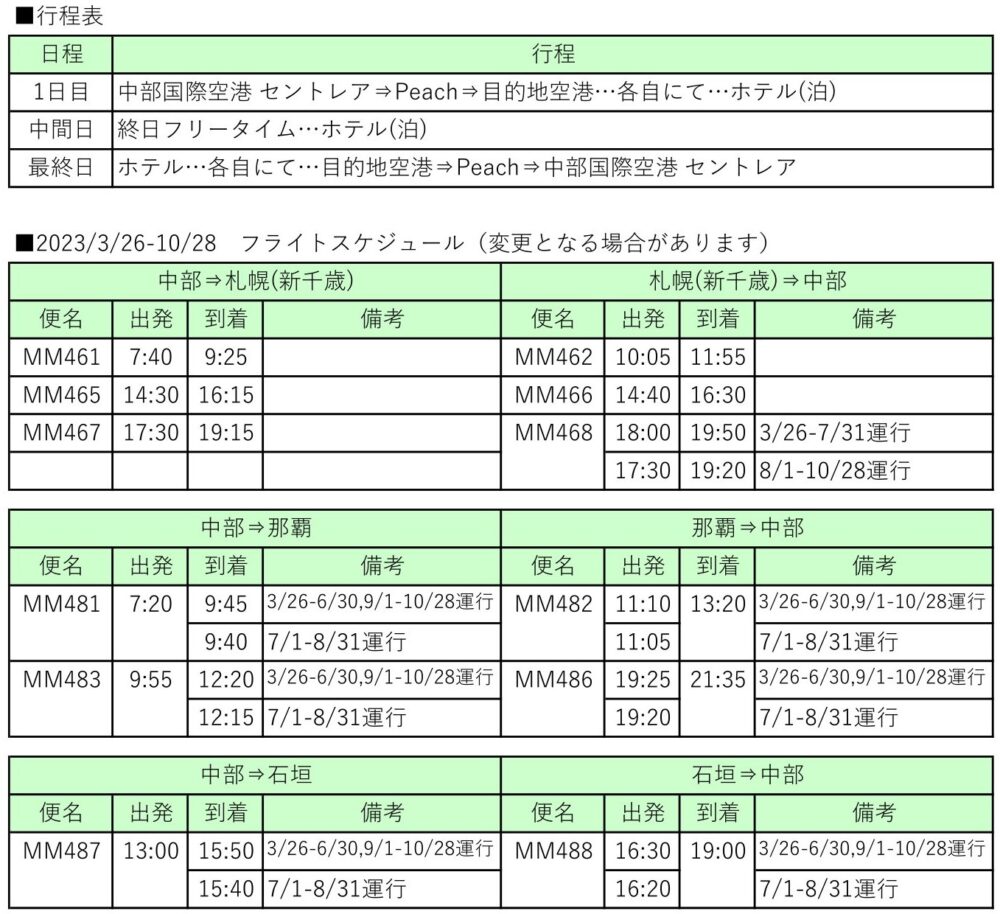 ■行程表

| 日程 | 行程 |
|---|---|
| 1日目 | 中部国際空港 セントレア⇒Peach⇒目的地空港…各自にて…ホテル(泊) |
| 中間日 | 終日フリータイム…ホテル(泊) |
| 最終日 | ホテル…各自にて…目的地空港⇒Peach⇒中部国際空港 セントレア |

■2023/3/26-10/28　フライトスケジュール（変更となる場合があります）

| 中部⇒札幌(新千歳) | | | | 札幌(新千歳)⇒中部 | | | |
|---|---|---|---|---|---|---|---|
| 便名 | 出発 | 到着 | 備考 | 便名 | 出発 | 到着 | 備考 |
| MM461 | 7:40 | 9:25 | | MM462 | 10:05 | 11:55 | |
| MM465 | 14:30 | 16:15 | | MM466 | 14:40 | 16:30 | |
| MM467 | 17:30 | 19:15 | | MM468 | 18:00 | 19:50 | 3/26-7/31運行 |
| | | | | | 17:30 | 19:20 | 8/1-10/28運行 |

| 中部⇒那覇 | | | | 那覇⇒中部 | | | |
|---|---|---|---|---|---|---|---|
| 便名 | 出発 | 到着 | 備考 | 便名 | 出発 | 到着 | 備考 |
| MM481 | 7:20 | 9:45 | 3/26-6/30,9/1-10/28運行 | MM482 | 11:10 | 13:20 | 3/26-6/30,9/1-10/28運行 |
| | | 9:40 | 7/1-8/31運行 | | 11:05 | | 7/1-8/31運行 |
| MM483 | 9:55 | 12:20 | 3/26-6/30,9/1-10/28運行 | MM486 | 19:25 | 21:35 | 3/26-6/30,9/1-10/28運行 |
| | | 12:15 | 7/1-8/31運行 | | 19:20 | | 7/1-8/31運行 |

| 中部⇒石垣 | | | | 石垣⇒中部 | | | |
|---|---|---|---|---|---|---|---|
| 便名 | 出発 | 到着 | 備考 | 便名 | 出発 | 到着 | 備考 |
| MM487 | 13:00 | 15:50 | 3/26-6/30,9/1-10/28運行 | MM488 | 16:30 | 19:00 | 3/26-6/30,9/1-10/28運行 |
| | | 15:40 | 7/1-8/31運行 | | 16:20 | | 7/1-8/31運行 |